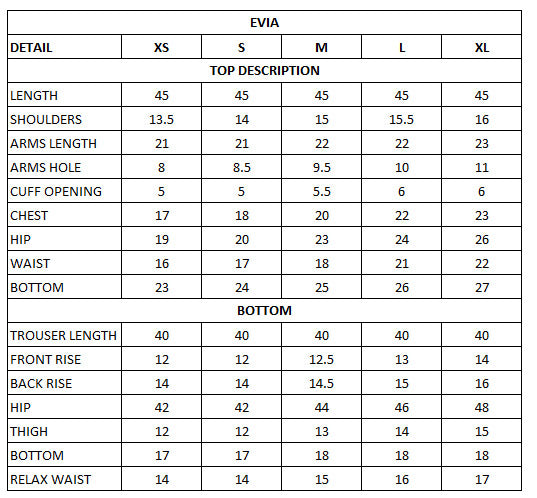 | EVIA | | | | | |
|---|---|---|---|---|---|
| DETAIL | XS | S | M | L | XL |
| TOP DESCRIPTION | | | | | |
| LENGTH | 45 | 45 | 45 | 45 | 45 |
| SHOULDERS | 13.5 | 14 | 15 | 15.5 | 16 |
| ARMS LENGTH | 21 | 21 | 22 | 22 | 23 |
| ARMS HOLE | 8 | 8.5 | 9.5 | 10 | 11 |
| CUFF OPENING | 5 | 5 | 5.5 | 6 | 6 |
| CHEST | 17 | 18 | 20 | 22 | 23 |
| HIP | 19 | 20 | 23 | 24 | 26 |
| WAIST | 16 | 17 | 18 | 21 | 22 |
| BOTTOM | 23 | 24 | 25 | 26 | 27 |
| BOTTOM | | | | | |
| TROUSER LENGTH | 40 | 40 | 40 | 40 | 40 |
| FRONT RISE | 12 | 12 | 12.5 | 13 | 14 |
| BACK RISE | 14 | 14 | 14.5 | 15 | 16 |
| HIP | 42 | 42 | 44 | 46 | 48 |
| THIGH | 12 | 12 | 13 | 14 | 15 |
| BOTTOM | 17 | 17 | 18 | 18 | 18 |
| RELAX WAIST | 14 | 14 | 15 | 16 | 17 |